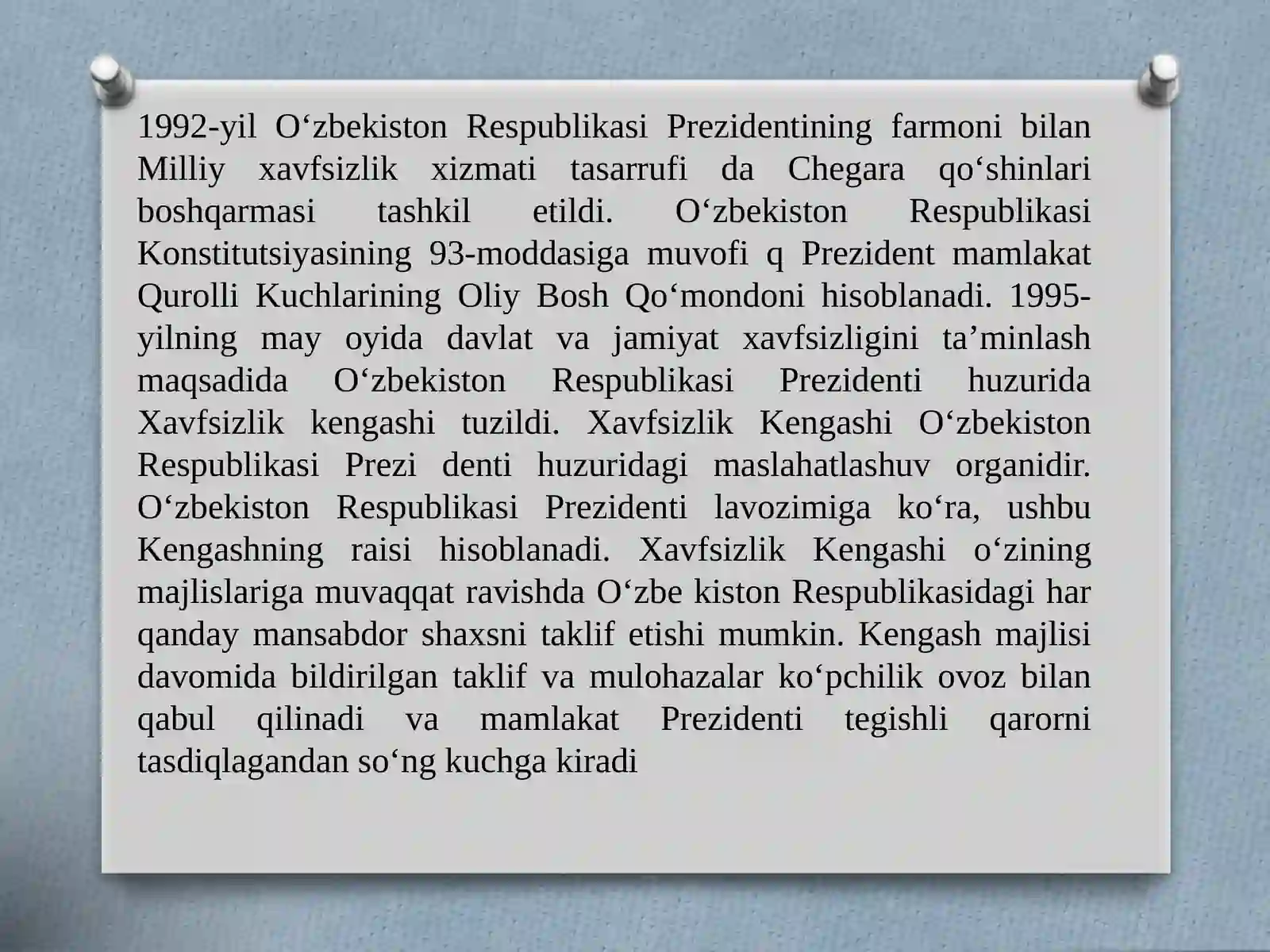 1992-yil O'zbekiston Respublikasi Prezidentining farmoni bilan Milliy xavfsizlik xizmati tasarrufi da Chegara qo'shinlari boshqarmasi tashkil etildi. O'zbekiston Respublikasi Konstitutsiyasining 93-moddasiga muvofi q Prezident mamlakat Qurolli Kuchlarining Oliy Bosh Qo'mondoni hisoblanadi. 1995-yilning may oyida davlat va jamiyat xavfsizligini ta'minlash maqsadida O'zbekiston Respublikasi Prezidenti huzurida Xavfsizlik kengashi tuzildi. Xavfsizlik Kengashi O'zbekiston Respublikasi Prezi denti huzuridagi maslahatlashuv organidir. O'zbekiston Respublikasi Prezidenti lavozimiga ko'ra, ushbu Kengashning raisi hisoblanadi. Xavfsizlik Kengashi o'zining majlislariga muvaqqat ravishda O'zbe kiston Respublikasidagi har qanday mansabdor shaxsni taklif etishi mumkin. Kengash majlisi davomida bildirilgan taklif va mulohazalar ko'pchilik ovoz bilan qabul qilinadi va mamlakat Prezidenti tegishli qarorni tasdiqlagandan so'ng kuchga kiradi